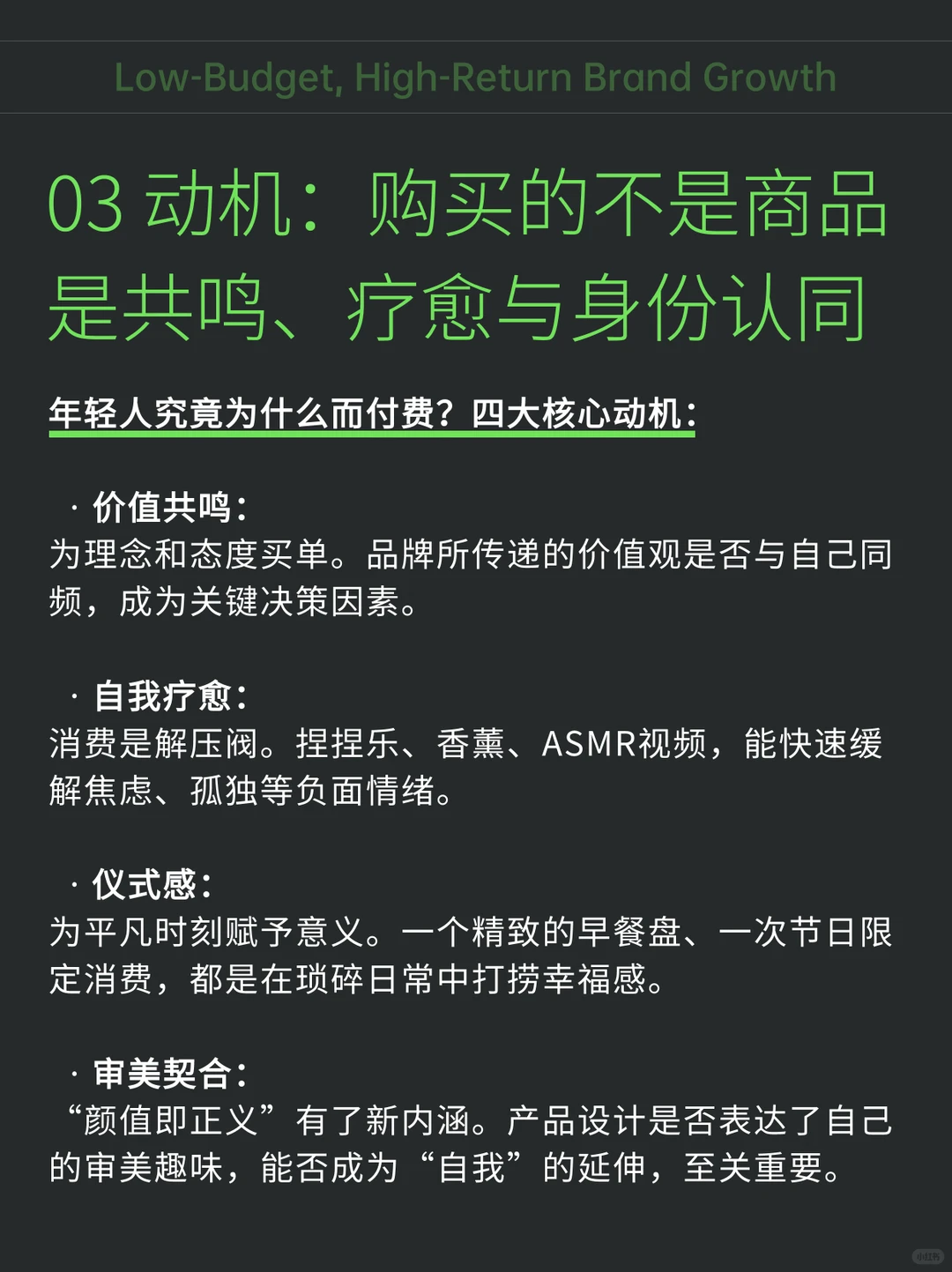 Low-Budget, High-Return Brand Growth

03 动机：购买的不是商品是共鸣、疗愈与身份认同

年轻人究竟为什么而付费？四大核心动机：

· 价值共鸣：
为理念和态度买单。品牌所传递的价值观是否与自己同频，成为关键决策因素。

· 自我疗愈：
消费是解压阀。捏捏乐、香薰、ASMR视频，能快速缓解焦虑、孤独等负面情绪。

· 仪式感：
为平凡时刻赋予意义。一个精致的早餐盘、一次节日限定消费，都是在琐碎日常中打捞幸福感。

· 审美契合：
“颜值即正义”有了新内涵。产品设计是否表达了自己的审美趣味，能否成为“自我”的延伸，至关重要。

小红书